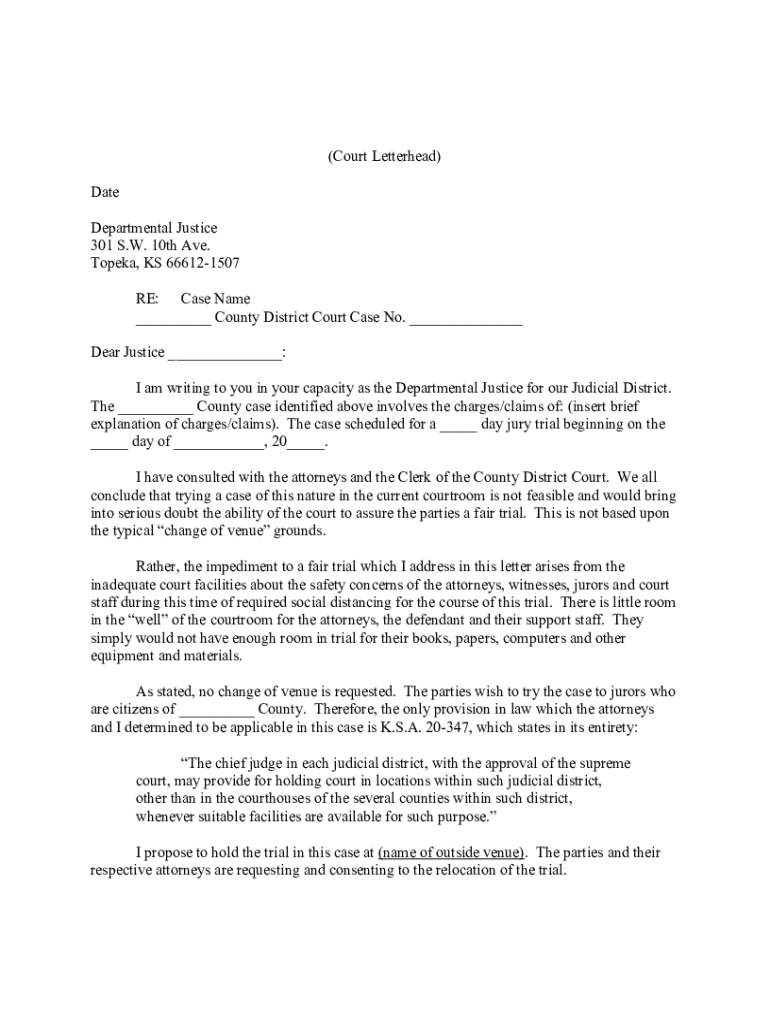 (Court Letterhead)

Date

Departmental Justice
301 S.W. 10th Ave.
Topeka, KS 66612-1507

RE: Case Name
__________ County District Court Case No. _______________

Dear Justice _______________:

I am writing to you in your capacity as the Departmental Justice for our Judicial District. The __________ County case identified above involves the charges/claims of: (insert brief explanation of charges/claims). The case scheduled for a _____ day jury trial beginning on the _____ day of ____________, 20_____.

I have consulted with the attorneys and the Clerk of the County District Court. We all conclude that trying a case of this nature in the current courtroom is not feasible and would bring into serious doubt the ability of the court to assure the parties a fair trial. This is not based upon the typical "change of venue" grounds.

Rather, the impediment to a fair trial which I address in this letter arises from the inadequate court facilities about the safety concerns of the attorneys, witnesses, jurors and court staff during this time of required social distancing for the course of this trial. There is little room in the "well" of the courtroom for the attorneys, the defendant and their support staff. They simply would not have enough room in trial for their books, papers, computers and other equipment and materials.

As stated, no change of venue is requested. The parties wish to try the case to jurors who are citizens of __________ County. Therefore, the only provision in law which the attorneys and I determined to be applicable in this case is K.S.A. 20-347, which states in its entirety:

"The chief judge in each judicial district, with the approval of the supreme court, may provide for holding court in locations within such judicial district, other than in the courthouses of the several counties within such district, whenever suitable facilities are available for such purpose."

I propose to hold the trial in this case at (name of outside venue). The parties and their respective attorneys are requesting and consenting to the relocation of the trial.